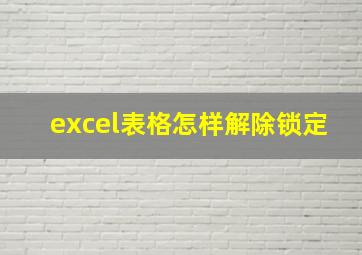 excel表格怎样解除锁定